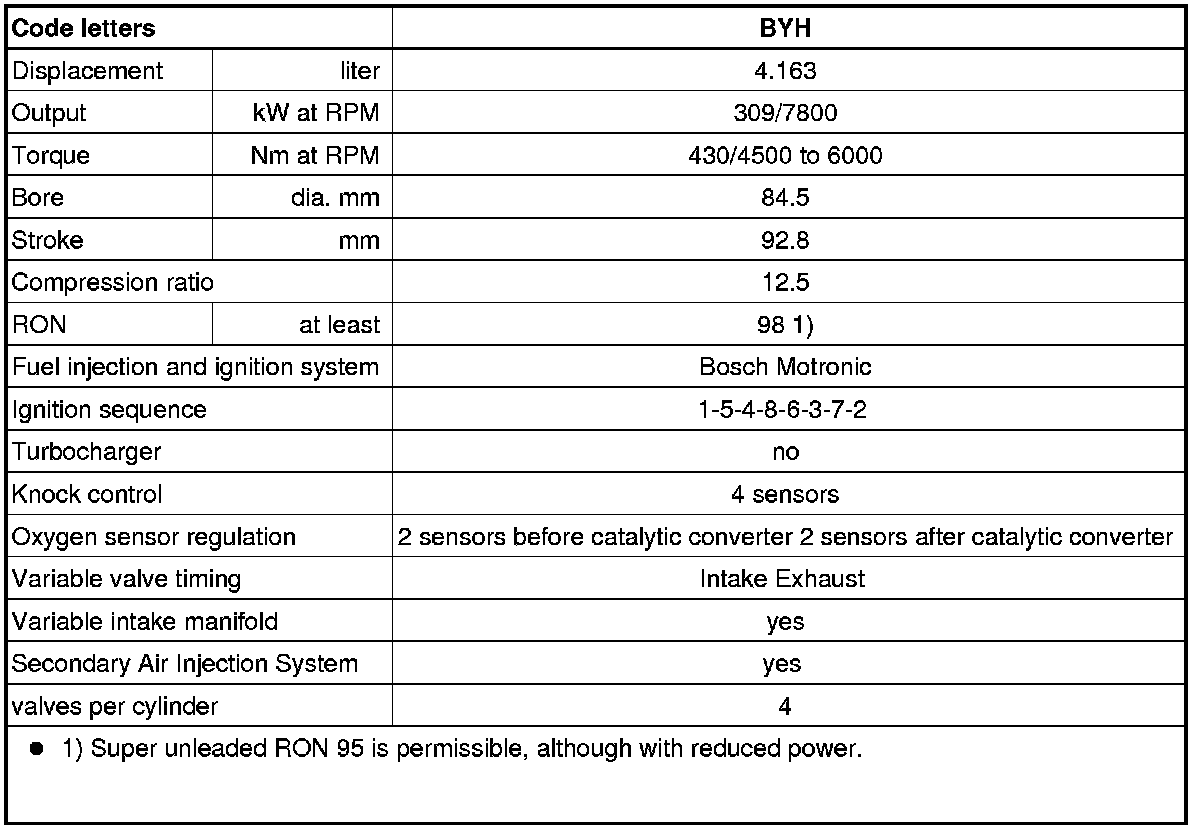 | Code letters | | BYH |
|---|---|---|
| Displacement | liter | 4.163 |
| Output | kW at RPM | 309/7800 |
| Torque | Nm at RPM | 430/4500 to 6000 |
| Bore | dia. mm | 84.5 |
| Stroke | mm | 92.8 |
| Compression ratio | | 12.5 |
| RON | at least | 98 1) |
| Fuel injection and ignition system | | Bosch Motronic |
| Ignition sequence | | 1-5-4-8-6-3-7-2 |
| Turbocharger | | no |
| Knock control | | 4 sensors |
| Oxygen sensor regulation | | 2 sensors before catalytic converter 2 sensors after catalytic converter |
| Variable valve timing | | Intake Exhaust |
| Variable intake manifold | | yes |
| Secondary Air Injection System | | yes |
| valves per cylinder | | 4 |

● 1) Super unleaded RON 95 is permissible, although with reduced power.